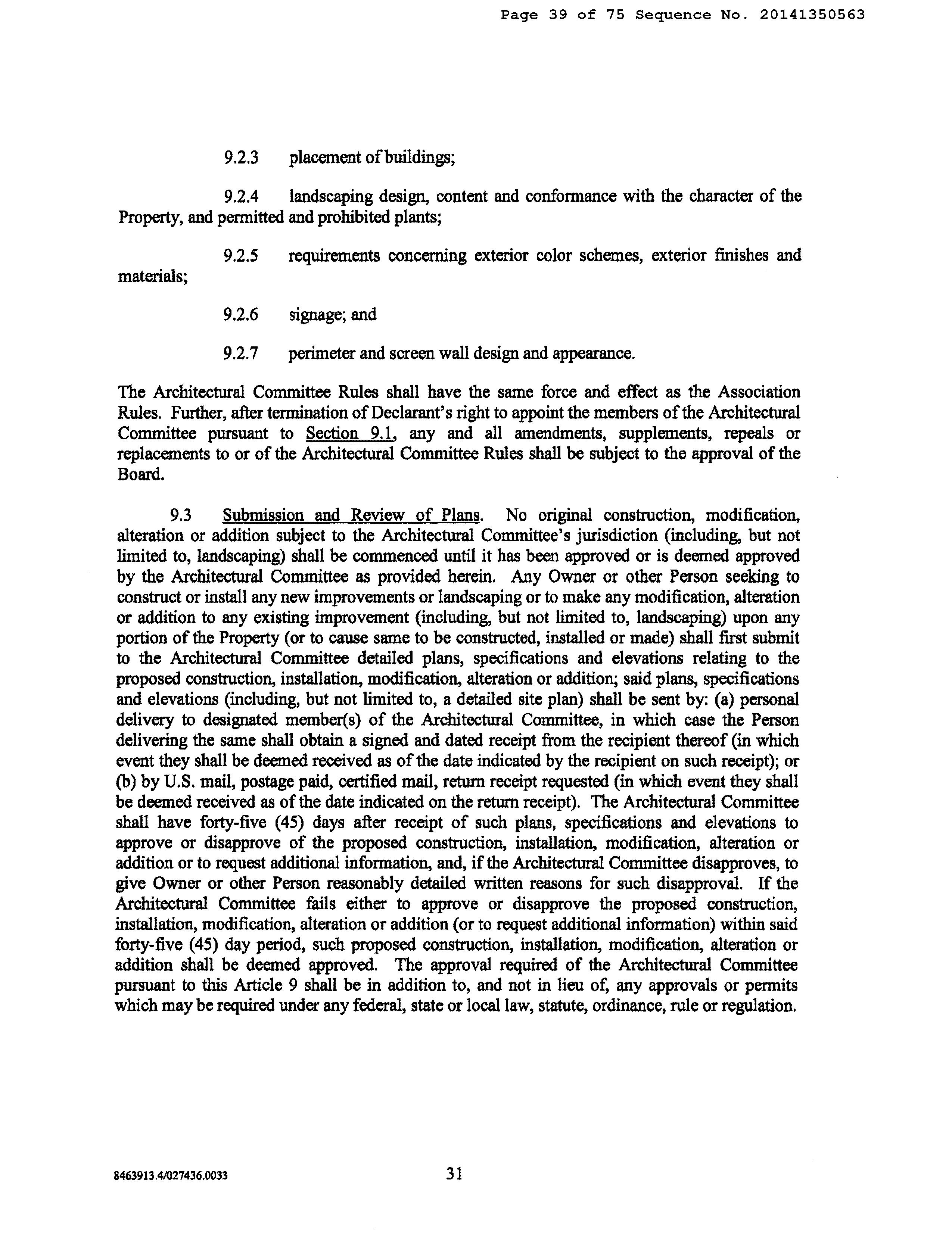 Page 39 of 75 Sequence No. 20141350563

9.2.3 placement of buildings;

9.2.4 landscaping design, content and conformance with the character of the Property, and permitted and prohibited plants;

9.2.5 requirements concerning exterior color schemes, exterior finishes and materials;

9.2.6 signage; and

9.2.7 perimeter and screen wall design and appearance.

The Architectural Committee Rules shall have the same force and effect as the Association Rules. Further, after termination of Declarant's right to appoint the members of the Architectural Committee pursuant to Section 9.1, any and all amendments, supplements, repeals or replacements to or of the Architectural Committee Rules shall be subject to the approval of the Board.

9.3 Submission and Review of Plans. No original construction, modification, alteration or addition subject to the Architectural Committee's jurisdiction (including, but not limited to, landscaping) shall be commenced until it has been approved or is deemed approved by the Architectural Committee as provided herein. Any Owner or other Person seeking to construct or install any new improvements or landscaping or to make any modification, alteration or addition to any existing improvement (including, but not limited to, landscaping) upon any portion of the Property (or to cause same to be constructed, installed or made) shall first submit to the Architectural Committee detailed plans, specifications and elevations relating to the proposed construction, installation, modification, alteration or addition; said plans, specifications and elevations (including, but not limited to, a detailed site plan) shall be sent by: (a) personal delivery to designated member(s) of the Architectural Committee, in which case the Person delivering the same shall obtain a signed and dated receipt from the recipient thereof (in which event they shall be deemed received as of the date indicated by the recipient on such receipt); or (b) by U.S. mail, postage paid, certified mail, return receipt requested (in which event they shall be deemed received as of the date indicated on the return receipt). The Architectural Committee shall have forty-five (45) days after receipt of such plans, specifications and elevations to approve or disapprove of the proposed construction, installation, modification, alteration or addition or to request additional information, and, if the Architectural Committee disapproves, to give Owner or other Person reasonably detailed written reasons for such disapproval. If the Architectural Committee fails either to approve or disapprove the proposed construction, installation, modification, alteration or addition (or to request additional information) within said forty-five (45) day period, such proposed construction, installation, modification, alteration or addition shall be deemed approved. The approval required of the Architectural Committee pursuant to this Article 9 shall be in addition to, and not in lieu of, any approvals or permits which may be required under any federal, state or local law, statute, ordinance, rule or regulation.

8463913.4/027436.0033 31